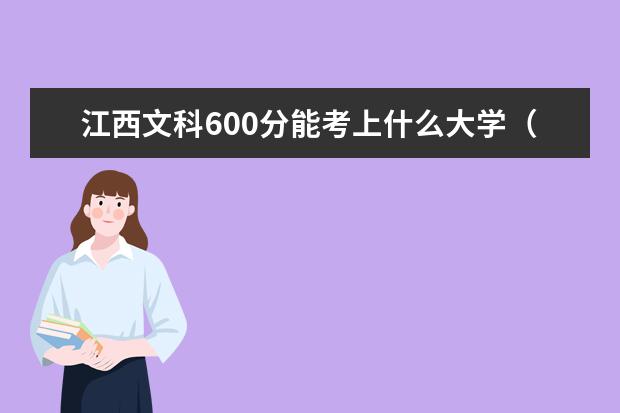 江西文科600分能考上什么大学（